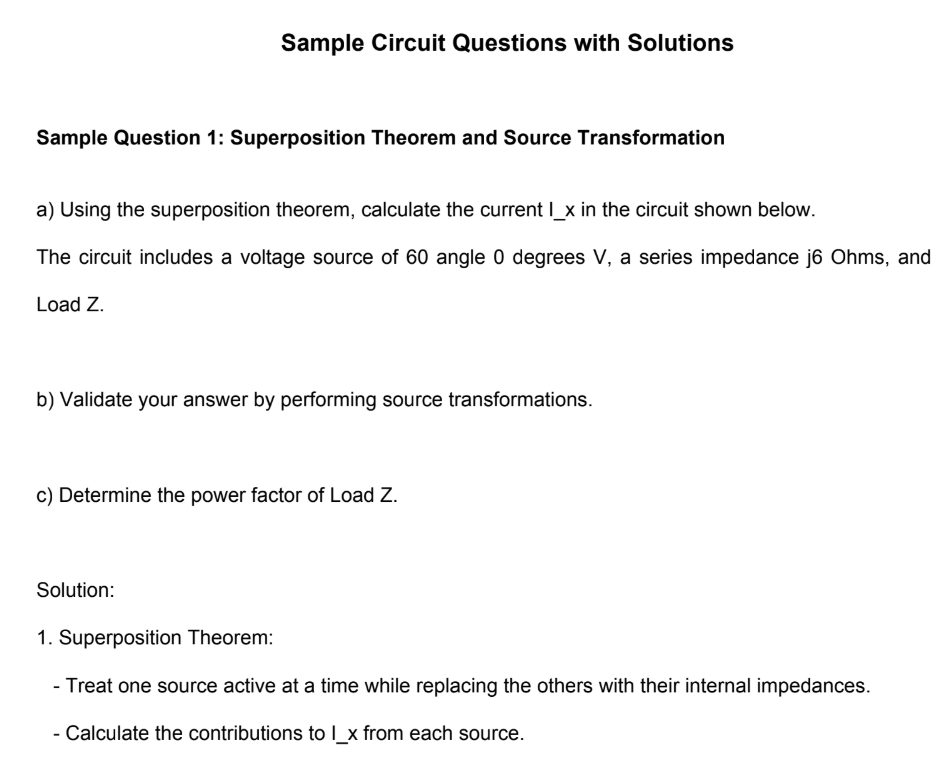 Sample Circuit Questions with Solutions

Sample Question 1: Superposition Theorem and Source Transformation

a) Using the superposition theorem, calculate the current I_x in the circuit shown below.

The circuit includes a voltage source of 60 angle 0 degrees V, a series impedance j6 Ohms, and Load Z.

b) Validate your answer by performing source transformations.

c) Determine the power factor of Load Z.

Solution:

1. Superposition Theorem:

- Treat one source active at a time while replacing the others with their internal impedances.

- Calculate the contributions to I_x from each source.